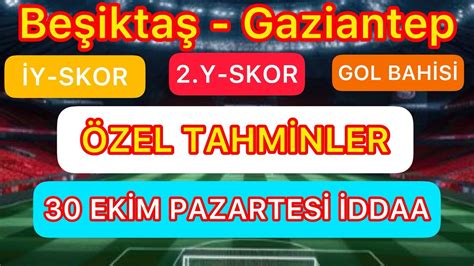 Beşiktaş - Gaziantep

İY-SKOR

2.Y-SKOR

GOL BAHİSİ

ÖZEL TAHMİNLER

30 EKİM PAZARTESİ İDDAA